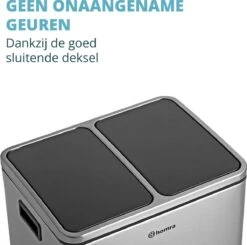 GEEN ONAANGENAME GEUREN

Dankzij de goed sluitende deksel

homra